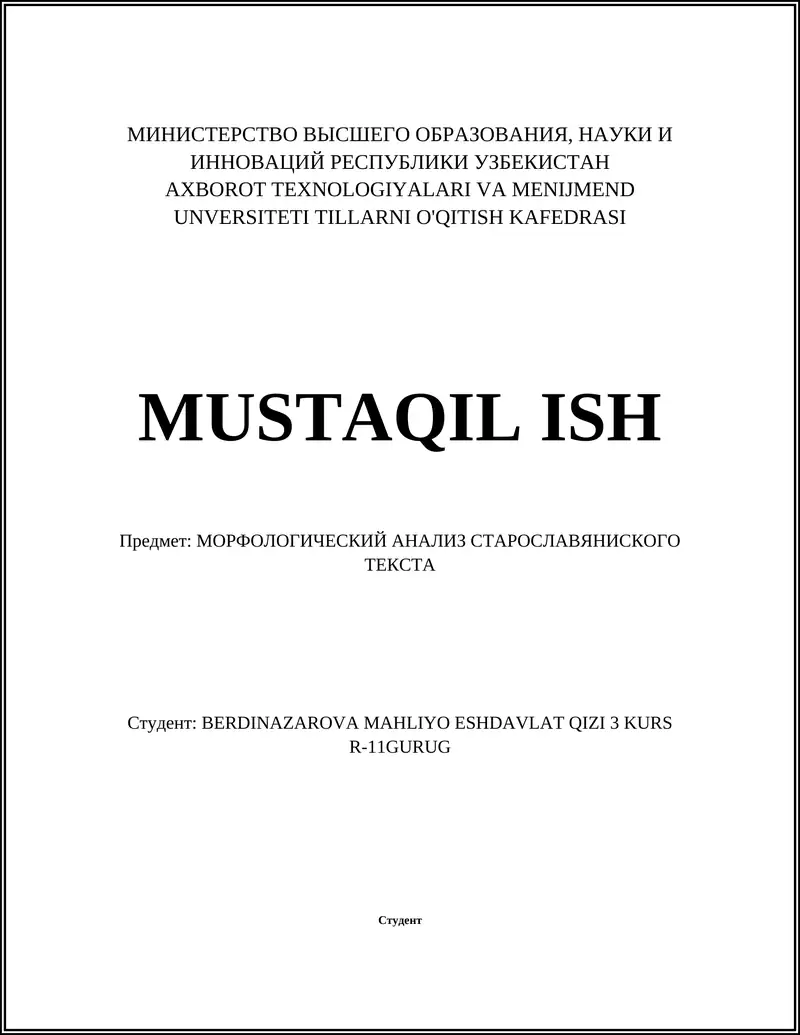 МИНИСТЕРСТВО ВЫСШЕГО ОБРАЗОВАНИЯ, НАУКИ И ИННОВАЦИЙ РЕСПУБЛИКИ УЗБЕКИСТАН AXBOROT TEXNOLOGIYALARI VA MENIJMEND UNVERSITETI TILLARNI O'QITISH KAFEDRASI

MUSTAQIL ISH

Предмет: МОРФОЛОГИЧЕСКИЙ АНАЛИЗ СТАРОСЛАВЯНИСКОГО ТЕКСТА

Студент: BERDINAZAROVA MAHLIYO ESHDAVLAT QIZI 3 KURS R-11GURUG

Студент